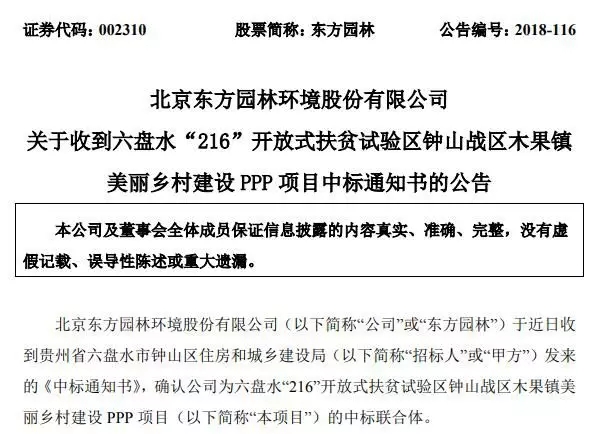 证券代码：002310　　股票简称：东方园林　　公告编号：2018-116

北京东方园林环境股份有限公司
关于收到六盘水“216”开放式扶贫试验区钟山战区木果镇美丽乡村建设 PPP 项目中标通知书的公告

本公司及董事会全体成员保证信息披露的内容真实、准确、完整，没有虚假记载、误导性陈述或重大遗漏。

北京东方园林环境股份有限公司（以下简称“公司”或“东方园林”）于近日收到贵州省六盘水市钟山区住房和城乡建设局（以下简称“招标人”或“甲方”）发来的《中标通知书》，确认公司为六盘水“216”开放式扶贫试验区钟山战区木果镇美丽乡村建设 PPP 项目（以下简称“本项目”）的中标联合体。